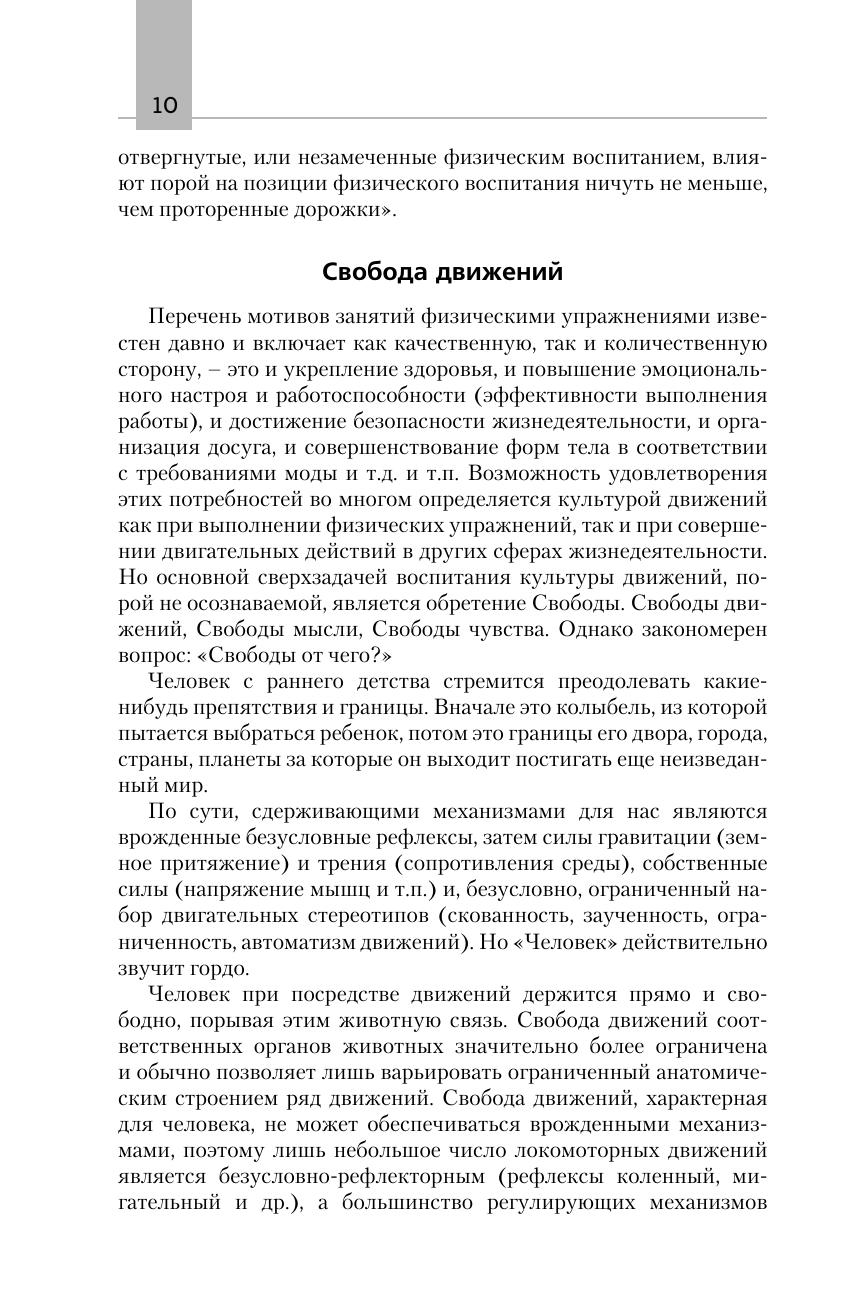 10

отвергнутые, или незамеченные физическим воспитанием, влияют порой на позиции физического воспитания ничуть не меньше, чем проторенные дорожки».

Свобода движений

Перечень мотивов занятий физическими упражнениями известен давно и включает как качественную, так и количественную сторону, – это и укрепление здоровья, и повышение эмоционального настроя и работоспособности (эффективности выполнения работы), и достижение безопасности жизнедеятельности, и организация досуга, и совершенствование форм тела в соответствии с требованиями моды и т.д. и т.п. Возможность удовлетворения этих потребностей во многом определяется культурой движений как при выполнении физических упражнений, так и при совершении двигательных действий в других сферах жизнедеятельности. Но основной сверхзадачей воспитания культуры движений, порой не осознаваемой, является обретение Свободы. Свободы движений, Свободы мысли, Свободы чувства. Однако закономерен вопрос: «Свободы от чего?»

Человек с раннего детства стремится преодолевать какие-нибудь препятствия и границы. Вначале это колыбель, из которой пытается выбраться ребенок, потом это границы его двора, города, страны, планеты за которые он выходит постигать еще неизведанный мир.

По сути, сдерживающими механизмами для нас являются врожденные безусловные рефлексы, затем силы гравитации (земное притяжение) и трения (сопротивления среды), собственные силы (напряжение мышц и т.п.) и, безусловно, ограниченный набор двигательных стереотипов (скованность, заученность, ограниченность, автоматизм движений). Но «Человек» действительно звучит гордо.

Человек при посредстве движений держится прямо и свободно, порывая этим животную связь. Свобода движений соответственных органов животных значительно более ограничена и обычно позволяет лишь варьировать ограниченный анатомическим строением ряд движений. Свобода движений, характерная для человека, не может обеспечиваться врожденными механизмами, поэтому лишь небольшое число локомоторных движений является безусловно-рефлекторным (рефлексы коленный, мигательный и др.), а большинство регулирующих механизмов